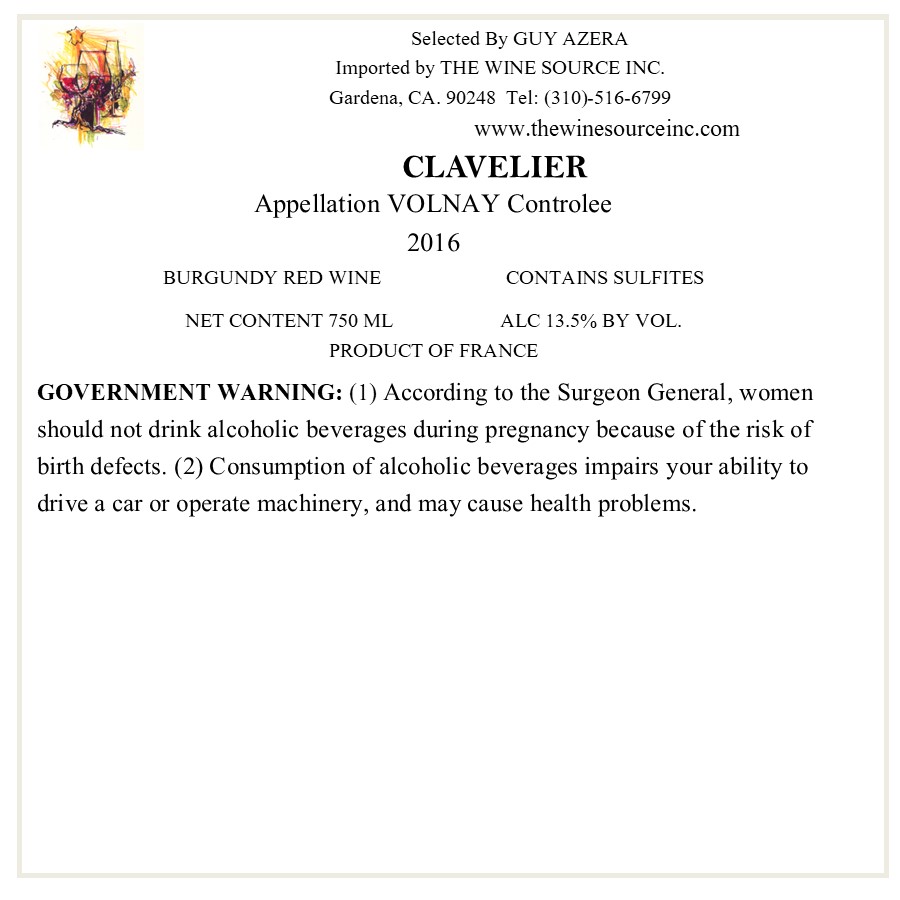 Selected By GUY AZERA
Imported by THE WINE SOURCE INC.
Gardena, CA. 90248 Tel: (310)-516-6799
www.thewinesourceinc.com

CLAVELIER
Appellation VOLNAY Controlee
2016

BURGUNDY RED WINE CONTAINS SULFITES

NET CONTENT 750 ML ALC 13.5% BY VOL.
PRODUCT OF FRANCE

GOVERNMENT WARNING: (1) According to the Surgeon General, women should not drink alcoholic beverages during pregnancy because of the risk of birth defects. (2) Consumption of alcoholic beverages impairs your ability to drive a car or operate machinery, and may cause health problems.